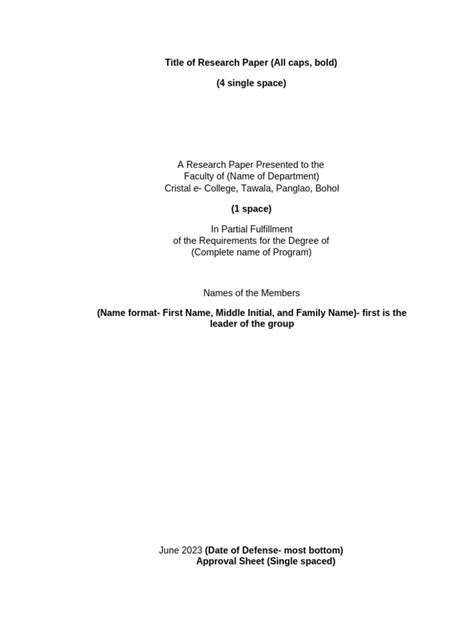 Title of Research Paper (All caps, bold)

(4 single space)

A Research Paper Presented to the
Faculty of (Name of Department)
Cristal e- College, Tawala, Panglao, Bohol

(1 space)

In Partial Fulfillment
of the Requirements for the Degree of
(Complete name of Program)

Names of the Members

(Name format- First Name, Middle Initial, and Family Name)- first is the leader of the group

June 2023 (Date of Defense- most bottom)
Approval Sheet (Single spaced)